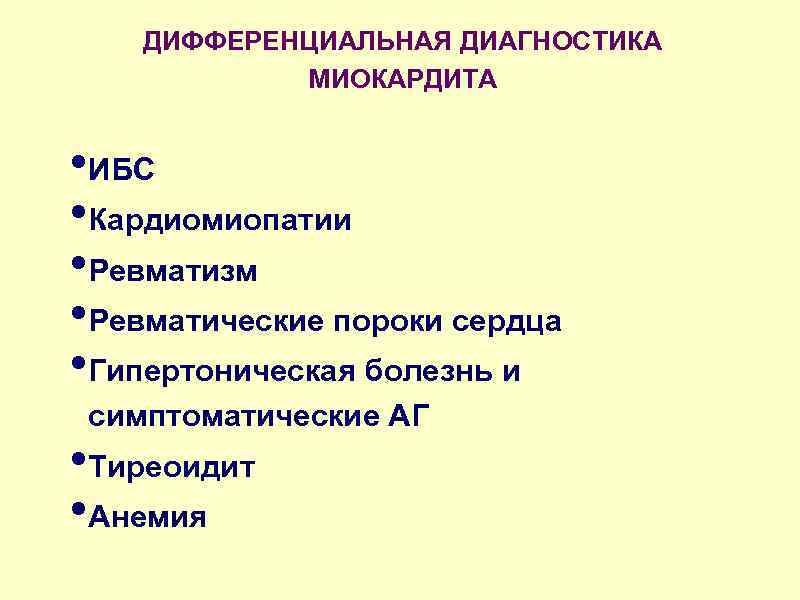 ДИФФЕРЕНЦИАЛЬНАЯ ДИАГНОСТИКА МИОКАРДИТА

• ИБС
• Кардиомиопатии
• Ревматизм
• Ревматические пороки сердца
• Гипертоническая болезнь и симптоматические АГ
• Тиреоидит
• Анемия